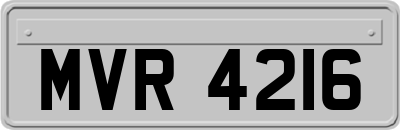 MVR 4216